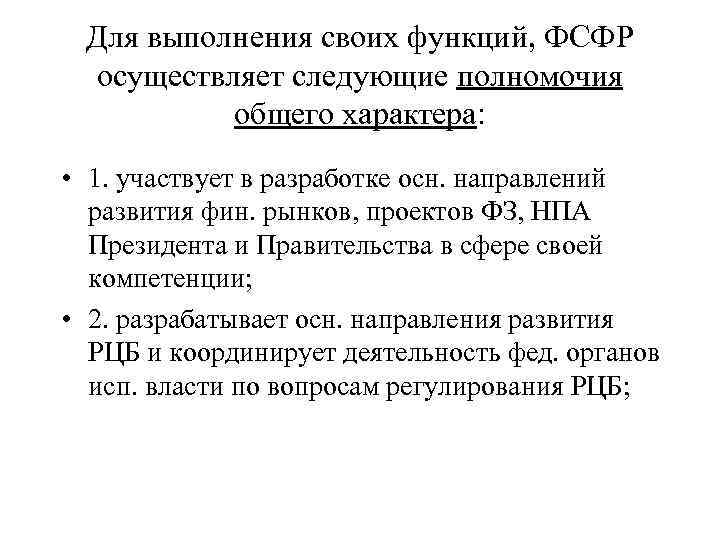 Для выполнения своих функций, ФСФР осуществляет следующие полномочия общего характера:

• 1. участвует в разработке осн. направлений развития фин. рынков, проектов ФЗ, НПА Президента и Правительства в сфере своей компетенции;

• 2. разрабатывает осн. направления развития РЦБ и координирует деятельность фед. органов исп. власти по вопросам регулирования РЦБ;